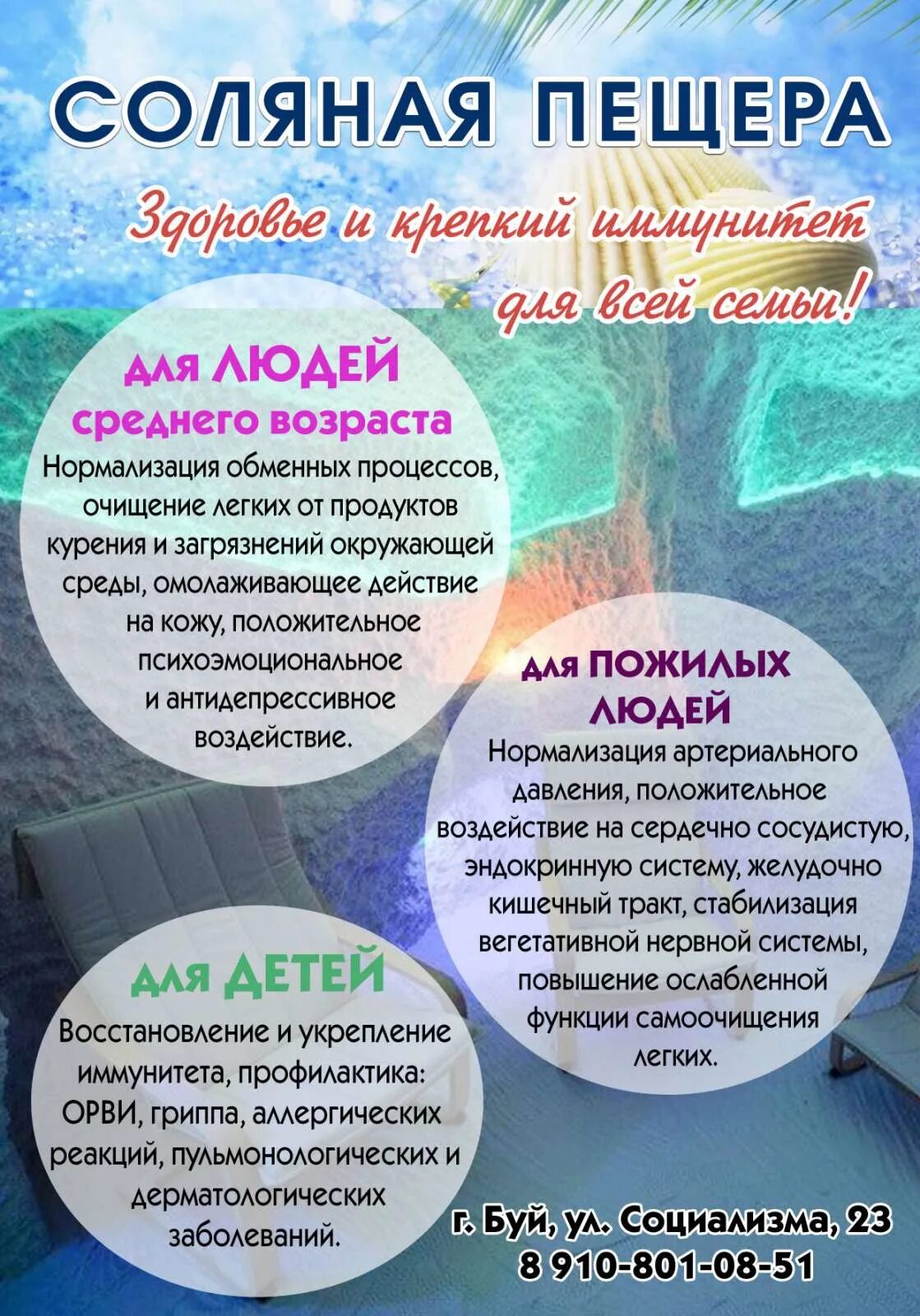 СОЛЯНАЯ ПЕЩЕРА

Здоровье и крепкий иммунитет для всей семьи!

для ЛЮДЕЙ среднего возраста

Нормализация обменных процессов, очищение легких от продуктов курения и загрязнений окружающей среды, омолаживающее действие на кожу, положительное психоэмоциональное и антидепрессивное воздействие.

для ПОЖИЛЫХ ЛЮДЕЙ

Нормализация артериального давления, положительное воздействие на сердечно сосудистую, эндокринную систему, желудочно кишечный тракт, стабилизация вегетативной нервной системы, повышение ослабленной функции самоочищения легких.

для ДЕТЕЙ

Восстановление и укрепление иммунитета, профилактика: ОРВИ, гриппа, аллергических реакций, пульмонологических и дерматологических заболеваний.

г. Буй, ул. Социализма, 23
8 910-801-08-51